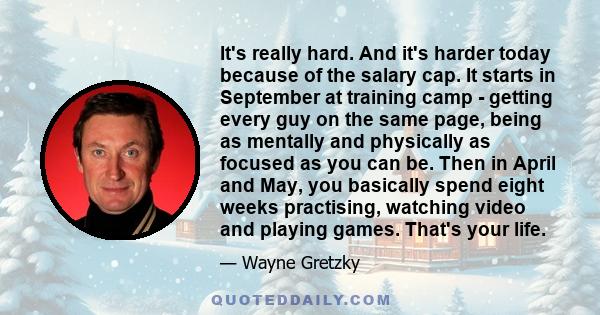 It's really hard. And it's harder today because of the salary cap. It starts in September at training camp - getting every guy on the same page, being as mentally and physically as focused as you can be. Then in April and May, you basically spend eight weeks practising, watching video and playing games. That's your life.

— Wayne Gretzky

QUOTEDDAILY.COM